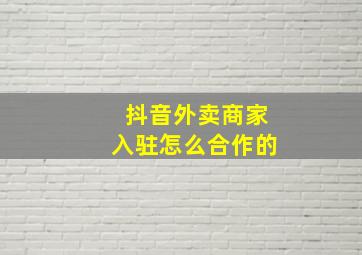 抖音外卖商家
入驻怎么合作的